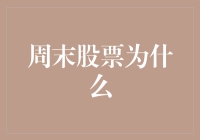 周末股票为什么